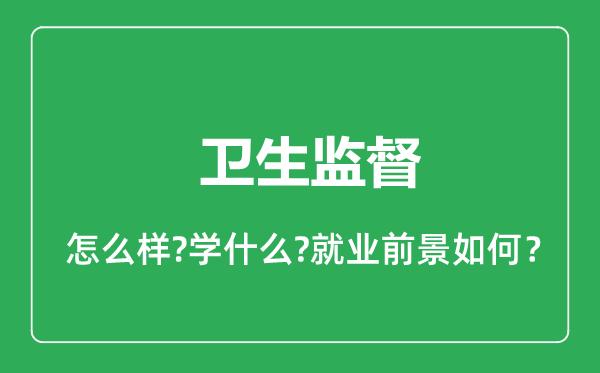 卫生监督

怎么样?学什么?就业前景如何？